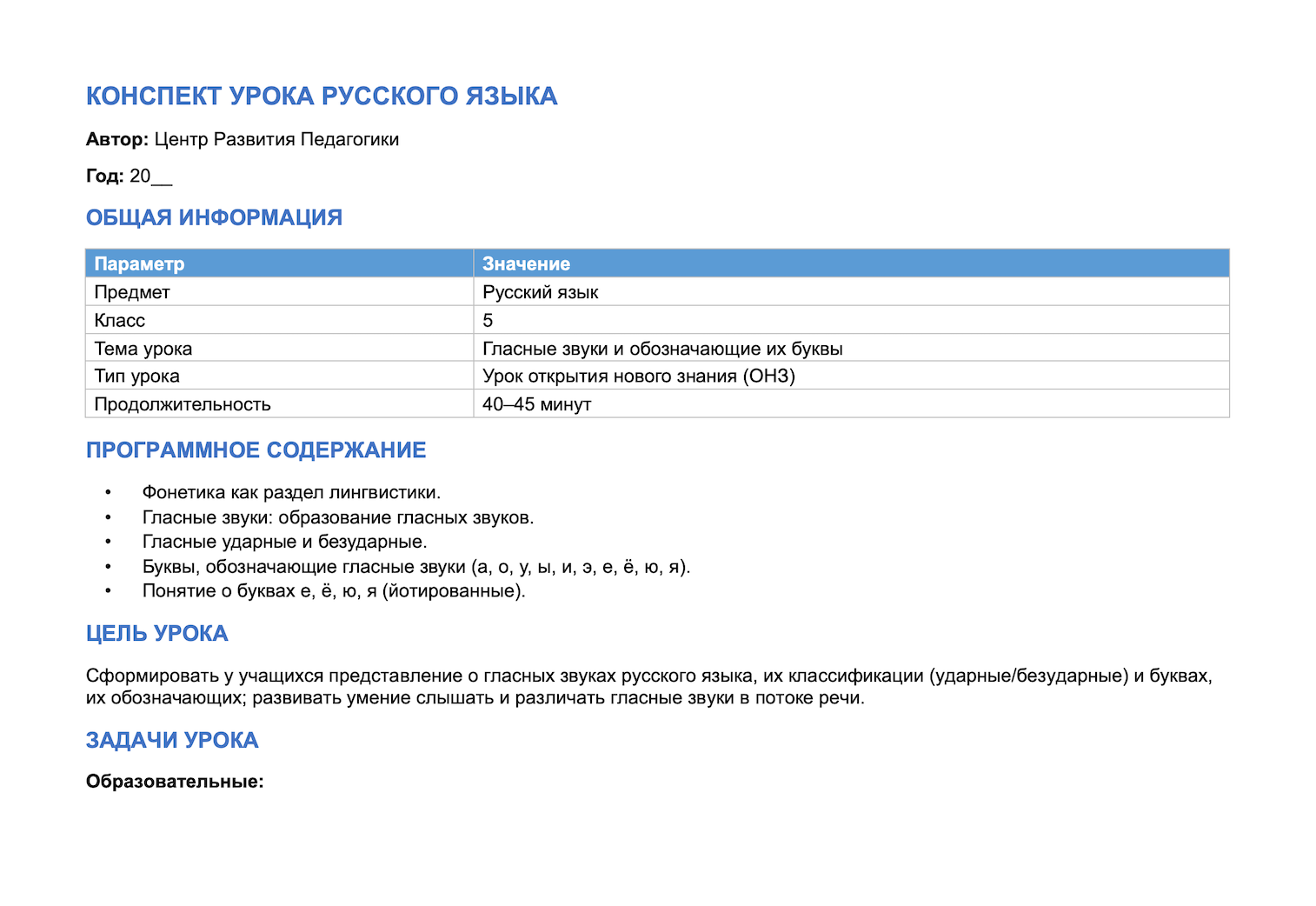 КОНСПЕКТ УРОКА РУССКОГО ЯЗЫКА

Автор: Центр Развития Педагогики

Год: 20____

ОБЩАЯ ИНФОРМАЦИЯ

| Параметр | Значение |
|---|---|
| Предмет | Русский язык |
| Класс | 5 |
| Тема урока | Гласные звуки и обозначающие их буквы |
| Тип урока | Урок открытия нового знания (ОНЗ) |
| Продолжительность | 40–45 минут |

ПРОГРАММНОЕ СОДЕРЖАНИЕ

• Фонетика как раздел лингвистики.
• Гласные звуки: образование гласных звуков.
• Гласные ударные и безударные.
• Буквы, обозначающие гласные звуки (а, о, у, ы, и, э, е, ё, ю, я).
• Понятие о буквах е, ё, ю, я (йотированные).

ЦЕЛЬ УРОКА

Сформировать у учащихся представление о гласных звуках русского языка, их классификации (ударные/безударные) и буквах, их обозначающих; развивать умение слышать и различать гласные звуки в потоке речи.

ЗАДАЧИ УРОКА

Образовательные: